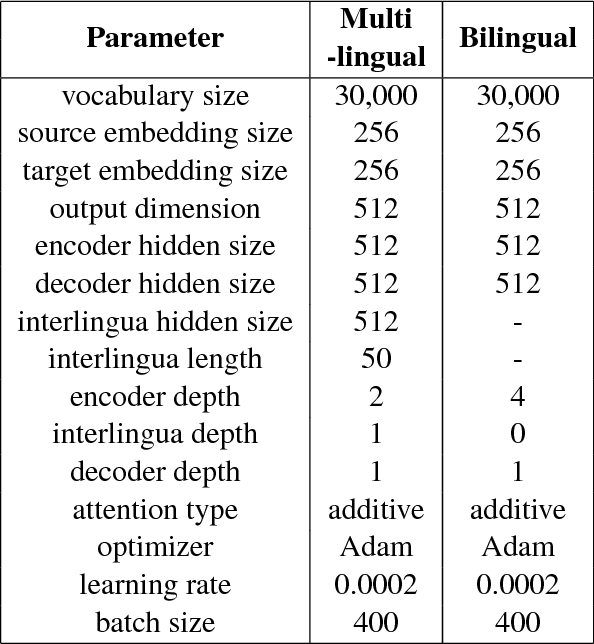 | Parameter | Multi -lingual | Bilingual |
|---|---|---|
| vocabulary size | 30,000 | 30,000 |
| source embedding size | 256 | 256 |
| target embedding size | 256 | 256 |
| output dimension | 512 | 512 |
| encoder hidden size | 512 | 512 |
| decoder hidden size | 512 | 512 |
| interlingua hidden size | 512 | - |
| interlingua length | 50 | - |
| encoder depth | 2 | 4 |
| interlingua depth | 1 | 0 |
| decoder depth | 1 | 1 |
| attention type | additive | additive |
| optimizer | Adam | Adam |
| learning rate | 0.0002 | 0.0002 |
| batch size | 400 | 400 |